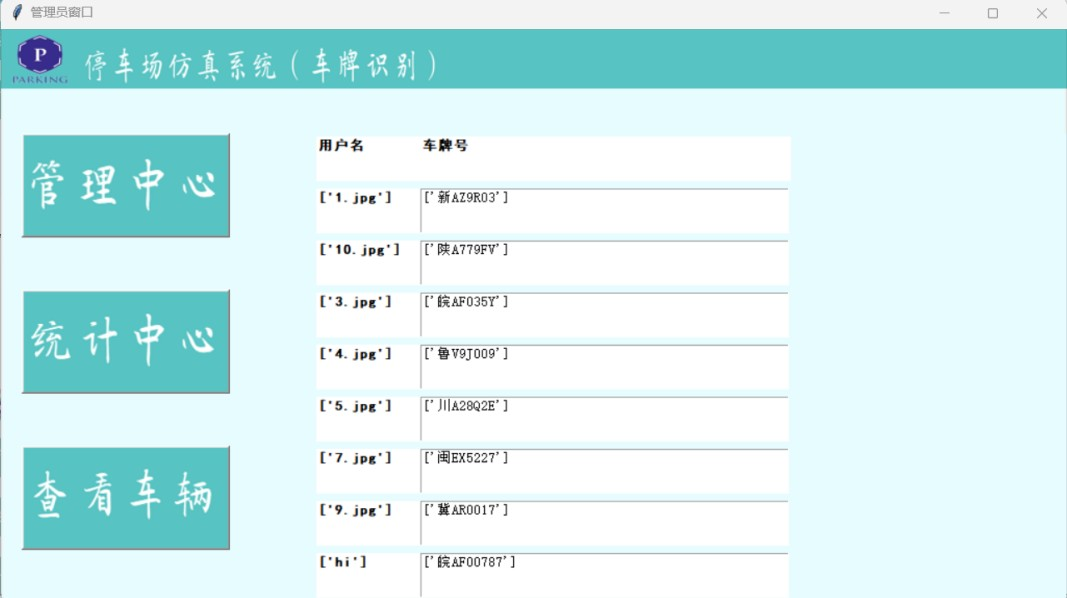 管理员窗口

P
PARKING
停车场仿真系统（车牌识别）

管理中心

统计中心

查看车辆

| 用户名 | 车牌号 |
|---|---|
| ['1.jpg'] | ['新AZ9R03'] |
| ['10.jpg'] | ['陕A779FV'] |
| ['3.jpg'] | ['皖AF035Y'] |
| ['4.jpg'] | ['鲁V9J009'] |
| ['5.jpg'] | ['川A28Q2E'] |
| ['7.jpg'] | ['闽EX5227'] |
| ['9.jpg'] | ['冀AR0017'] |
| ['hi'] | ['皖AF00787'] |